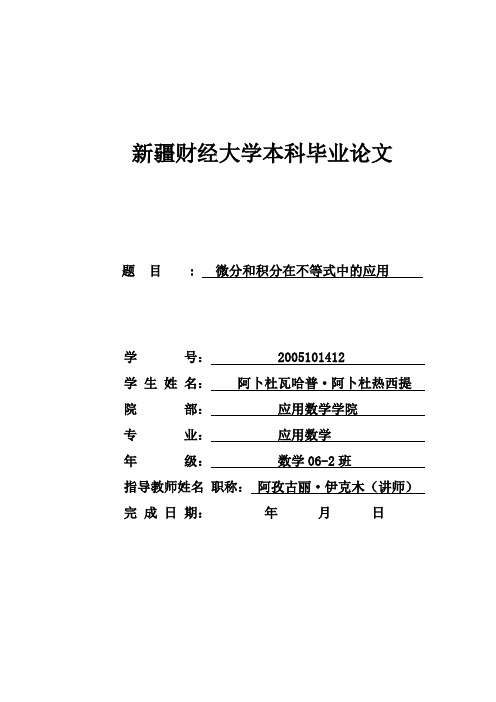 新疆财经大学本科毕业论文

题 目 ： 微分和积分在不等式中的应用

学 号： 2005101412

学 生 姓 名： 阿卜杜瓦哈普·阿卜杜热西提

院 部： 应用数学学院

专 业： 应用数学

年 级： 数学 06-2 班

指导教师姓名 职称： 阿孜古丽·伊克木（讲师）

完 成 日 期： 年 月 日